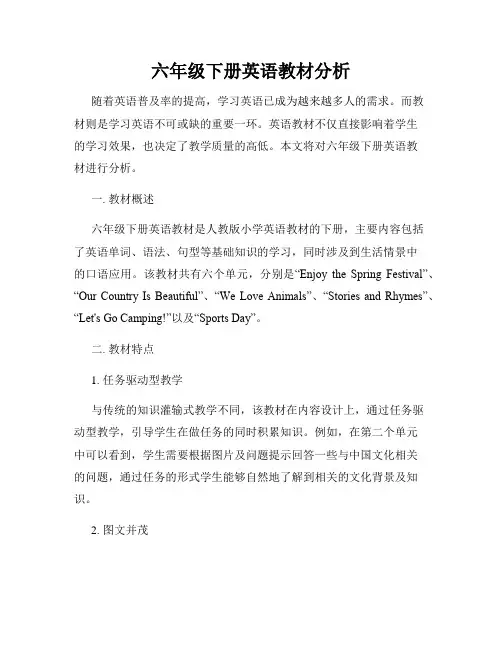 六年级下册英语教材分析

随着英语普及率的提高，学习英语已成为越来越多人的需求。而教材则是学习英语不可或缺的重要一环。英语教材不仅直接影响着学生的学习效果，也决定了教学质量的高低。本文将对六年级下册英语教材进行分析。

一. 教材概述

六年级下册英语教材是人教版小学英语教材的下册，主要内容包括了英语单词、语法、句型等基础知识的学习，同时涉及到生活情景中的口语应用。该教材共有六个单元，分别是“Enjoy the Spring Festival”、“Our Country Is Beautiful”、“We Love Animals”、“Stories and Rhymes”、“Let's Go Camping!”以及“Sports Day”。

二. 教材特点

1. 任务驱动型教学

与传统的知识灌输式教学不同，该教材在内容设计上，通过任务驱动型教学，引导学生在做任务的同时积累知识。例如，在第二个单元中可以看到，学生需要根据图片及问题提示回答一些与中国文化相关的问题，通过任务的形式学生能够自然地了解到相关的文化背景及知识。

2. 图文并茂